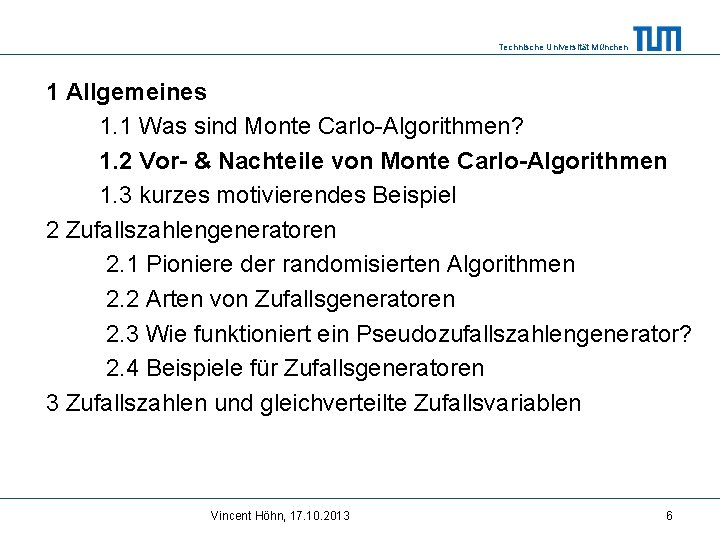 Technische Universität München
TUM

1 Allgemeines

1.1 Was sind Monte Carlo-Algorithmen?

1.2 Vor- & Nachteile von Monte Carlo-Algorithmen

1.3 kurzes motivierendes Beispiel

2 Zufallszahlengeneratoren

2.1 Pioniere der randomisierten Algorithmen

2.2 Arten von Zufallsgeneratoren

2.3 Wie funktioniert ein Pseudozufallszahlengenerator?

2.4 Beispiele für Zufallsgeneratoren

3 Zufallszahlen und gleichverteilte Zufallsvariablen

Vincent Höhn, 17.10.2013

6